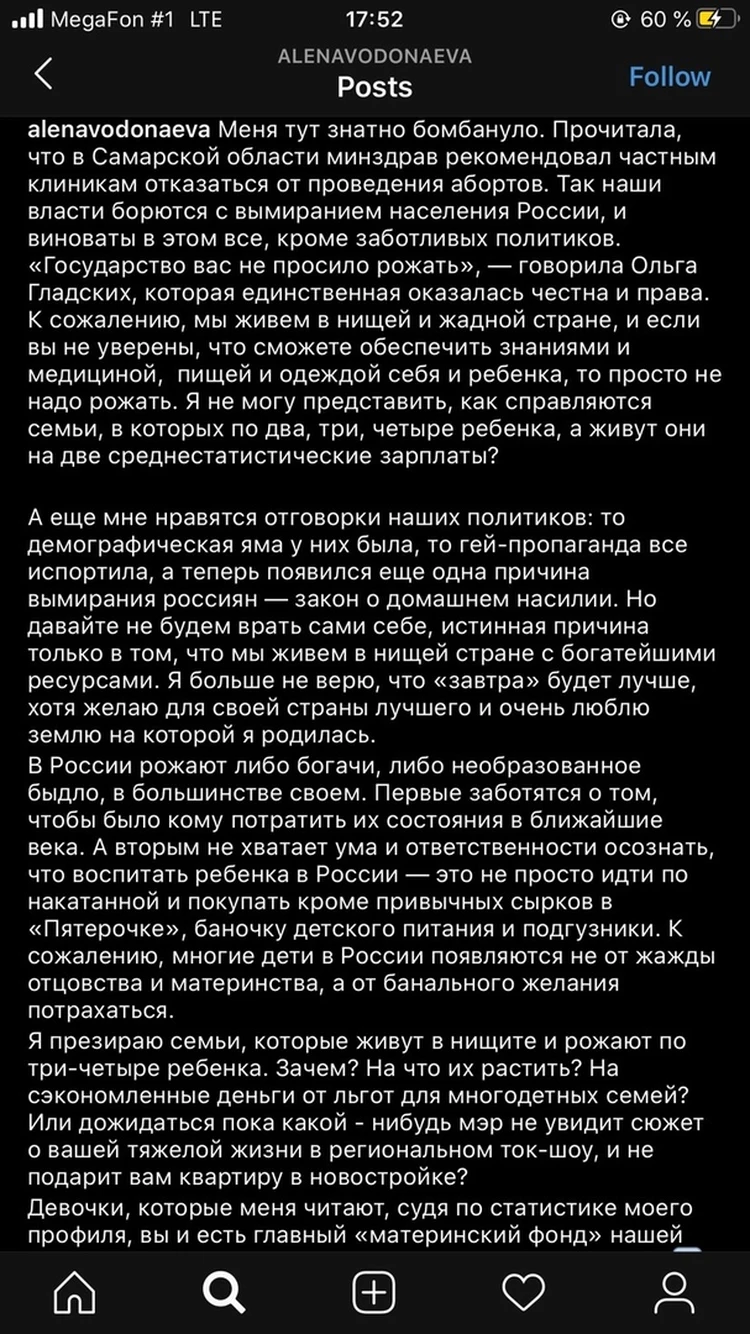 MegaFon #1 LTE 17:52 60 %

ALENAVODONAEVA
Posts
Follow

alenavodonaeva Меня тут знатно бомбануло. Прочитала, что в Самарской области минздрав рекомендовал частным клиникам отказаться от проведения абортов. Так наши власти борются с вымиранием населения России, и виноваты в этом все, кроме заботливых политиков. «Государство вас не просило рожать», — говорила Ольга Гладских, которая единственная оказалась честна и права. К сожалению, мы живем в нищей и жадной стране, и если вы не уверены, что сможете обеспечить знаниями и медициной, пищей и одеждой себя и ребенка, то просто не надо рожать. Я не могу представить, как справляются семьи, в которых по два, три, четыре ребенка, а живут они на две среднестатистические зарплаты?

А еще мне нравятся отговорки наших политиков: то демографическая яма у них была, то гей-пропаганда все испортила, а теперь появился еще одна причина вымирания россиян — закон о домашнем насилии. Но давайте не будем врать сами себе, истинная причина только в том, что мы живем в нищей стране с богатейшими ресурсами. Я больше не верю, что «завтра» будет лучше, хотя желаю для своей страны лучшего и очень люблю землю на которой я родилась.
В России рожают либо богачи, либо необразованное быдло, в большинстве своем. Первые заботятся о том, чтобы было кому потратить их состояния в ближайшие века. А вторым не хватает ума и ответственности осознать, что воспитать ребенка в России — это не просто идти по накатанной и покупать кроме привычных сырков в «Пятерочке», баночку детского питания и подгузники. К сожалению, многие дети в России появляются не от жажды отцовства и материнства, а от банального желания потрахаться.
Я презираю семьи, которые живут в нищите и рожают по три-четыре ребенка. Зачем? На что их растить? На сэкономленные деньги от льгот для многодетных семей? Или дожидаться пока какой - нибудь мэр не увидит сюжет о вашей тяжелой жизни в региональном ток-шоу, и не подарит вам квартиру в новостройке?
Девочки, которые меня читают, судя по статистике моего профиля, вы и есть главный «материнский фонд» нашей